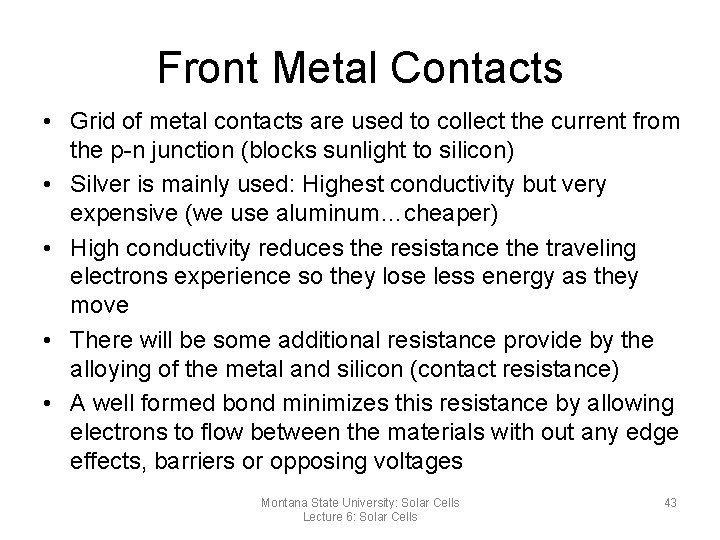 Front Metal Contacts

• Grid of metal contacts are used to collect the current from the p-n junction (blocks sunlight to silicon)
• Silver is mainly used: Highest conductivity but very expensive (we use aluminum…cheaper)
• High conductivity reduces the resistance the traveling electrons experience so they lose less energy as they move
• There will be some additional resistance provide by the alloying of the metal and silicon (contact resistance)
• A well formed bond minimizes this resistance by allowing electrons to flow between the materials with out any edge effects, barriers or opposing voltages

Montana State University: Solar Cells
Lecture 6: Solar Cells

43